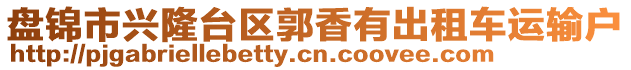 盘锦市兴隆台区郭香有出租车运输户
http://pjgabriellebetty.cn.coovee.com